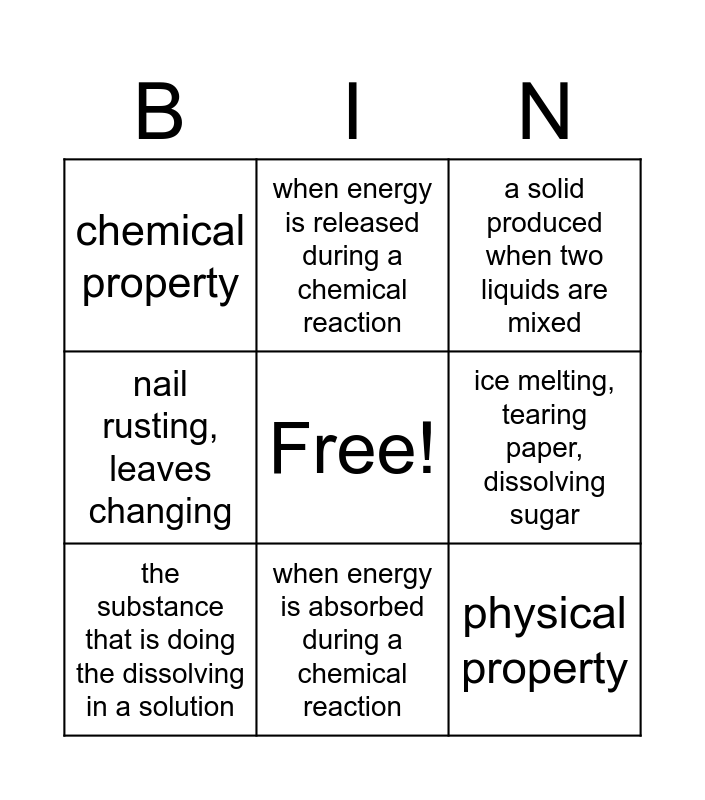 | B | I | N |
|---|---|---|
| chemical property | when energy is released during a chemical reaction | a solid produced when two liquids are mixed |
| nail rusting, leaves changing | Free! | ice melting, tearing paper, dissolving sugar |
| the substance that is doing the dissolving in a solution | when energy is absorbed during a chemical reaction | physical property |